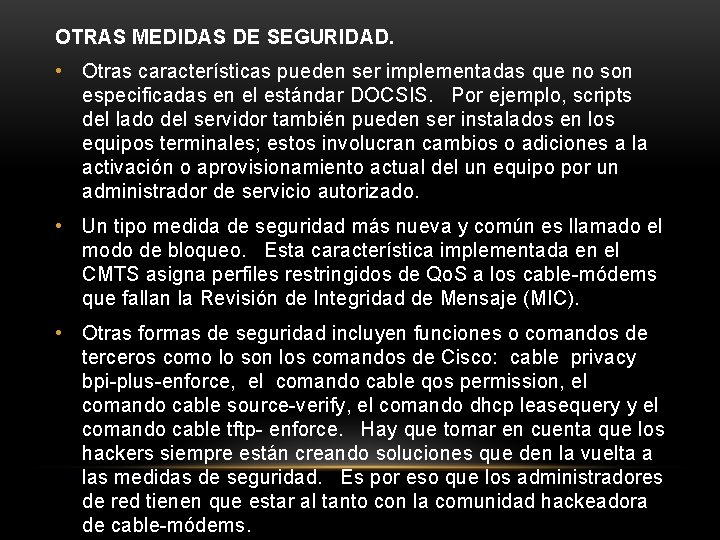 OTRAS MEDIDAS DE SEGURIDAD.

• Otras características pueden ser implementadas que no son especificadas en el estándar DOCSIS. Por ejemplo, scripts del lado del servidor también pueden ser instalados en los equipos terminales; estos involucran cambios o adiciones a la activación o aprovisionamiento actual del un equipo por un administrador de servicio autorizado.

• Un tipo medida de seguridad más nueva y común es llamado el modo de bloqueo. Esta característica implementada en el CMTS asigna perfiles restringidos de QoS a los cable-módems que fallan la Revisión de Integridad de Mensaje (MIC).

• Otras formas de seguridad incluyen funciones o comandos de terceros como lo son los comandos de Cisco: cable privacy bpi-plus-enforce, el comando cable qos permission, el comando cable source-verify, el comando dhcp leasequery y el comando cable tftp- enforce. Hay que tomar en cuenta que los hackers siempre están creando soluciones que den la vuelta a las medidas de seguridad. Es por eso que los administradores de red tienen que estar al tanto con la comunidad hackeadora de cable-módems.